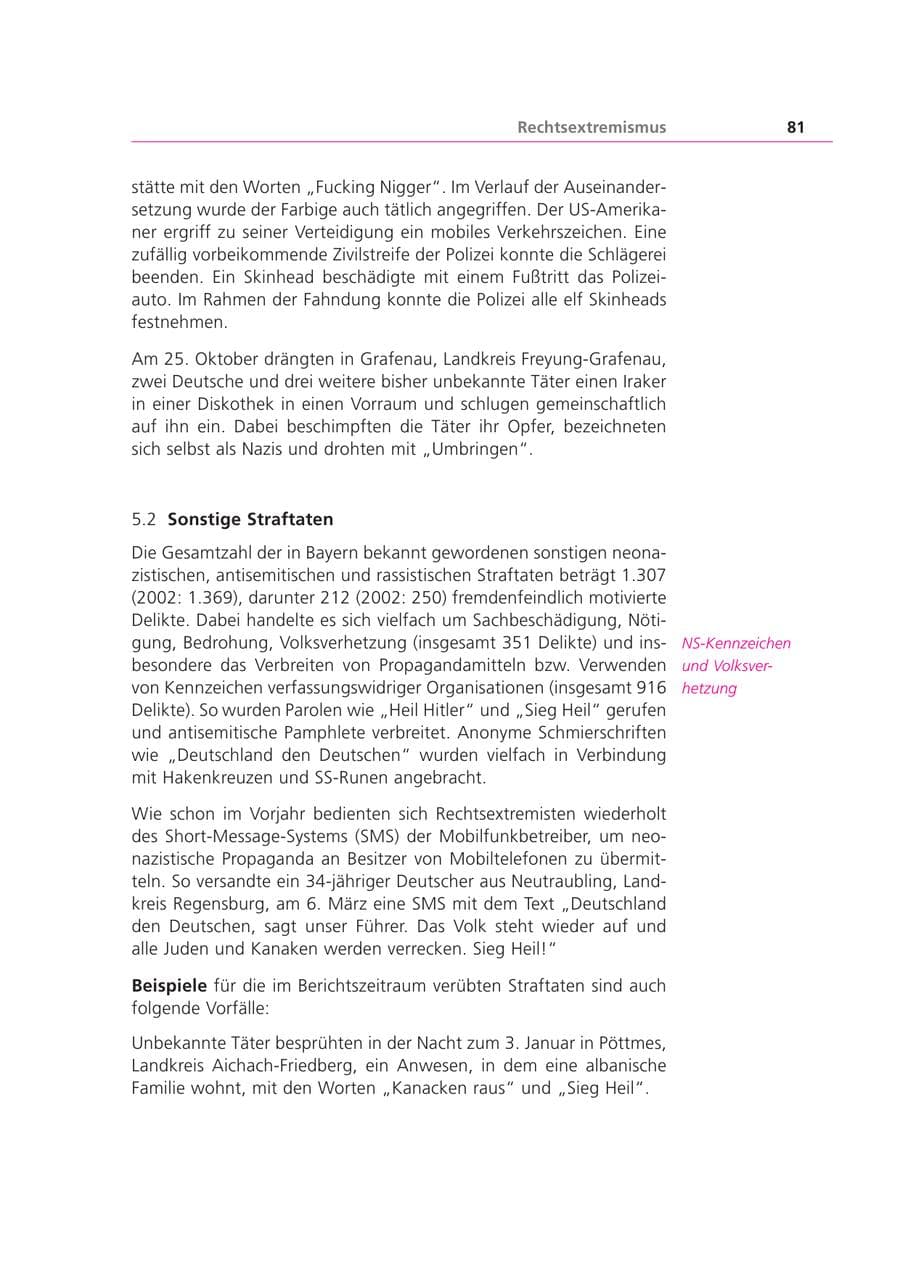 Rechtsextremismus 81

stätte mit den Worten „Fucking Nigger". Im Verlauf der Auseinandersetzung wurde der Farbige auch tätlich angegriffen. Der US-Amerikaner ergriff zu seiner Verteidigung ein mobiles Verkehrszeichen. Eine zufällig vorbeikommende Zivilstreife der Polizei konnte die Schlägerei beenden. Ein Skinhead beschädigte mit einem Fußtritt das Polizeiauto. Im Rahmen der Fahndung konnte die Polizei alle elf Skinheads festnehmen.

Am 25. Oktober drängten in Grafenau, Landkreis Freyung-Grafenau, zwei Deutsche und drei weitere bisher unbekannte Täter einen Iraker in einer Diskothek in einen Vorraum und schlugen gemeinschaftlich auf ihn ein. Dabei beschimpften die Täter ihr Opfer, bezeichneten sich selbst als Nazis und drohten mit „Umbringen".

5.2 Sonstige Straftaten

Die Gesamtzahl der in Bayern bekannt gewordenen sonstigen neonazistischen, antisemitischen und rassistischen Straftaten beträgt 1.307 (2002: 1.369), darunter 212 (2002: 250) fremdenfeindlich motivierte Delikte. Dabei handelte es sich vielfach um Sachbeschädigung, Nötigung, Bedrohung, Volksverhetzung (insgesamt 351 Delikte) und insbesondere das Verbreiten von Propagandamitteln bzw. Verwenden von Kennzeichen verfassungswidriger Organisationen (insgesamt 916 Delikte). So wurden Parolen wie „Heil Hitler" und „Sieg Heil" gerufen und antisemitische Pamphlete verbreitet. Anonyme Schmierschriften wie „Deutschland den Deutschen" wurden vielfach in Verbindung mit Hakenkreuzen und SS-Runen angebracht.

NS-Kennzeichen und Volksverhetzung

Wie schon im Vorjahr bedienten sich Rechtsextremisten wiederholt des Short-Message-Systems (SMS) der Mobilfunkbetreiber, um neonazistische Propaganda an Besitzer von Mobiltelefonen zu übermitteln. So versandte ein 34-jähriger Deutscher aus Neutraubling, Landkreis Regensburg, am 6. März eine SMS mit dem Text „Deutschland den Deutschen, sagt unser Führer. Das Volk steht wieder auf und alle Juden und Kanaken werden verrecken. Sieg Heil!"

Beispiele für die im Berichtszeitraum verübten Straftaten sind auch folgende Vorfälle:

Unbekannte Täter besprühten in der Nacht zum 3. Januar in Pöttmes, Landkreis Aichach-Friedberg, ein Anwesen, in dem eine albanische Familie wohnt, mit den Worten „Kanacken raus" und „Sieg Heil".